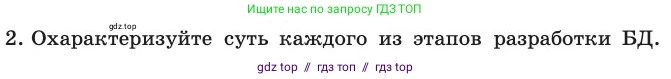 Ищите нас по запросу ГДЗ ТОП

gdz.top

2. Охарактеризуйте суть каждого из этапов разработки БД.

gdz top // гдз топ // гдз top